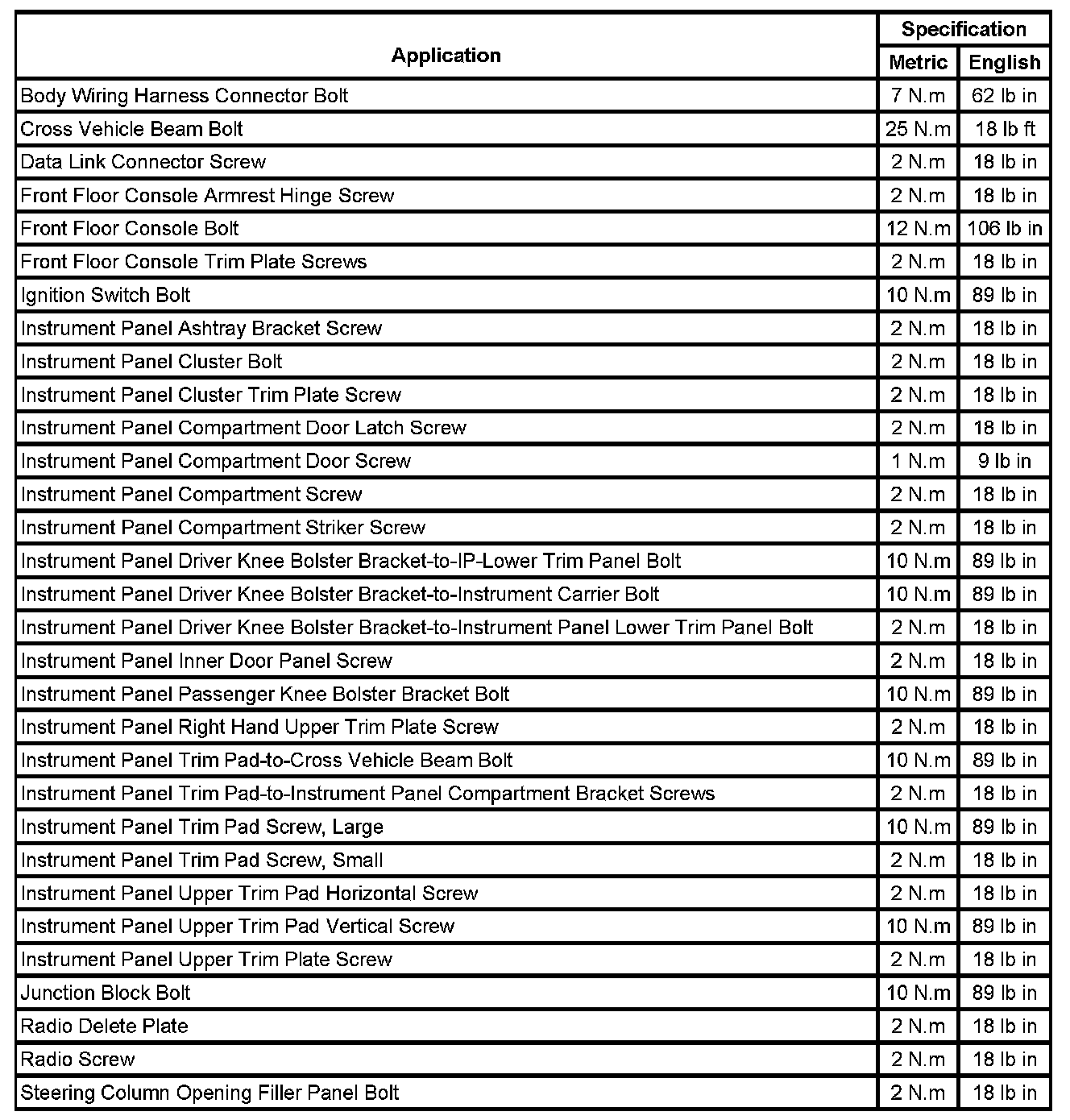 | Application | Specification | |
|---|---|---|
| | Metric | English |
| Body Wiring Harness Connector Bolt | 7 N.m | 62 lb in |
| Cross Vehicle Beam Bolt | 25 N.m | 18 lb ft |
| Data Link Connector Screw | 2 N.m | 18 lb in |
| Front Floor Console Armrest Hinge Screw | 2 N.m | 18 lb in |
| Front Floor Console Bolt | 12 N.m | 106 lb in |
| Front Floor Console Trim Plate Screws | 2 N.m | 18 lb in |
| Ignition Switch Bolt | 10 N.m | 89 lb in |
| Instrument Panel Ashtray Bracket Screw | 2 N.m | 18 lb in |
| Instrument Panel Cluster Bolt | 2 N.m | 18 lb in |
| Instrument Panel Cluster Trim Plate Screw | 2 N.m | 18 lb in |
| Instrument Panel Compartment Door Latch Screw | 2 N.m | 18 lb in |
| Instrument Panel Compartment Door Screw | 1 N.m | 9 lb in |
| Instrument Panel Compartment Screw | 2 N.m | 18 lb in |
| Instrument Panel Compartment Striker Screw | 2 N.m | 18 lb in |
| Instrument Panel Driver Knee Bolster Bracket-to-IP-Lower Trim Panel Bolt | 10 N.m | 89 lb in |
| Instrument Panel Driver Knee Bolster Bracket-to-Instrument Carrier Bolt | 10 N.m | 89 lb in |
| Instrument Panel Driver Knee Bolster Bracket-to-Instrument Panel Lower Trim Panel Bolt | 2 N.m | 18 lb in |
| Instrument Panel Inner Door Panel Screw | 2 N.m | 18 lb in |
| Instrument Panel Passenger Knee Bolster Bracket Bolt | 10 N.m | 89 lb in |
| Instrument Panel Right Hand Upper Trim Plate Screw | 2 N.m | 18 lb in |
| Instrument Panel Trim Pad-to-Cross Vehicle Beam Bolt | 10 N.m | 89 lb in |
| Instrument Panel Trim Pad-to-Instrument Panel Compartment Bracket Screws | 2 N.m | 18 lb in |
| Instrument Panel Trim Pad Screw, Large | 10 N.m | 89 lb in |
| Instrument Panel Trim Pad Screw, Small | 2 N.m | 18 lb in |
| Instrument Panel Upper Trim Pad Horizontal Screw | 2 N.m | 18 lb in |
| Instrument Panel Upper Trim Pad Vertical Screw | 10 N.m | 89 lb in |
| Instrument Panel Upper Trim Plate Screw | 2 N.m | 18 lb in |
| Junction Block Bolt | 10 N.m | 89 lb in |
| Radio Delete Plate | 2 N.m | 18 lb in |
| Radio Screw | 2 N.m | 18 lb in |
| Steering Column Opening Filler Panel Bolt | 2 N.m | 18 lb in |